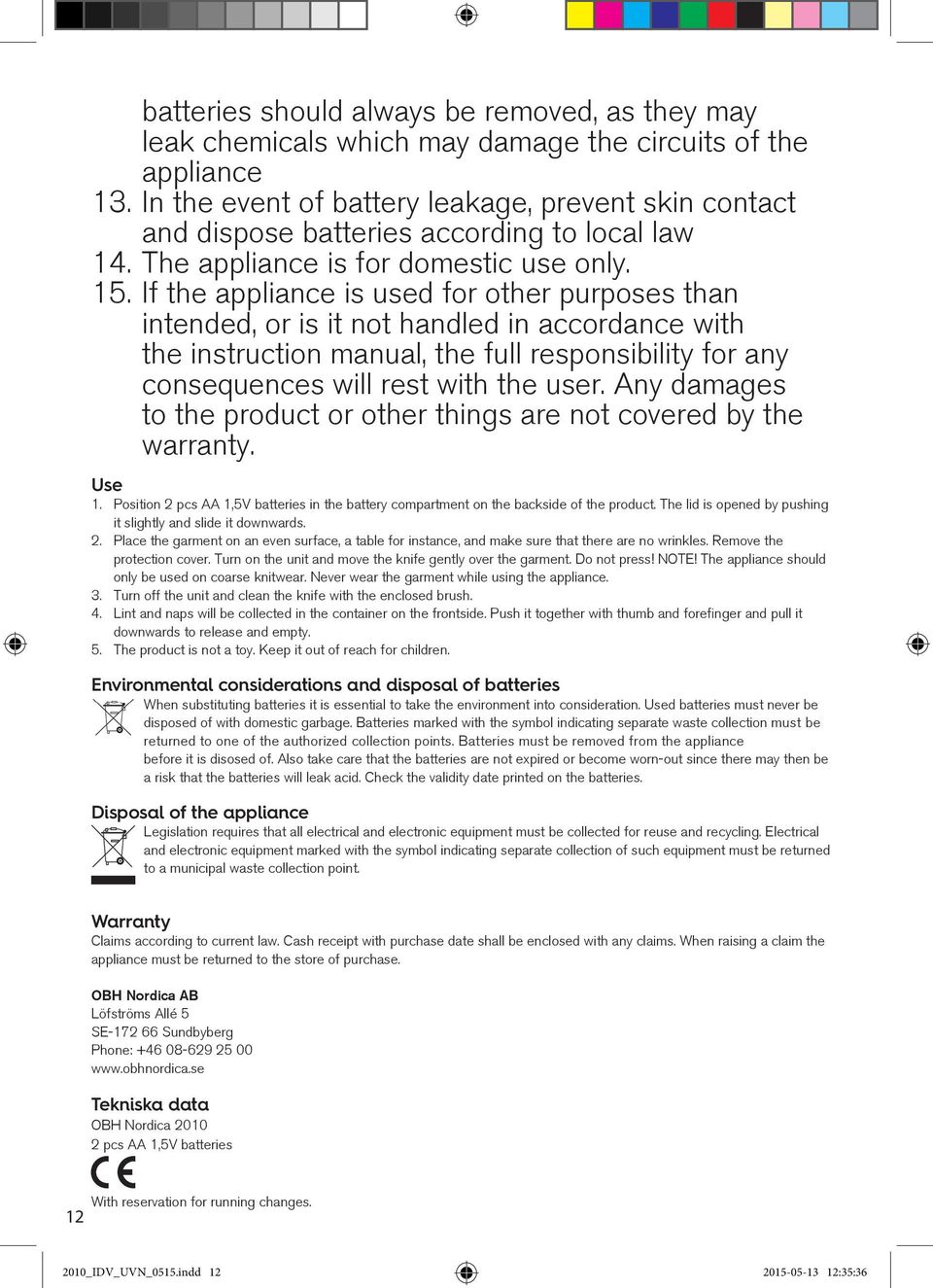 batteries should always be removed, as they may leak chemicals which may damage the circuits of the appliance
13. In the event of battery leakage, prevent skin contact and dispose batteries according to local law
14. The appliance is for domestic use only.
15. If the appliance is used for other purposes than intended, or is it not handled in accordance with the instruction manual, the full responsibility for any consequences will rest with the user. Any damages to the product or other things are not covered by the warranty.

Use
1. Position 2 pcs AA 1,5V batteries in the battery compartment on the backside of the product. The lid is opened by pushing it slightly and slide it downwards.
2. Place the garment on an even surface, a table for instance, and make sure that there are no wrinkles. Remove the protection cover. Turn on the unit and move the knife gently over the garment. Do not press! NOTE! The appliance should only be used on coarse knitwear. Never wear the garment while using the appliance.
3. Turn off the unit and clean the knife with the enclosed brush.
4. Lint and naps will be collected in the container on the frontside. Push it together with thumb and forefinger and pull it downwards to release and empty.
5. The product is not a toy. Keep it out of reach for children.

Environmental considerations and disposal of batteries
When substituting batteries it is essential to take the environment into consideration. Used batteries must never be disposed of with domestic garbage. Batteries marked with the symbol indicating separate waste collection must be returned to one of the authorized collection points. Batteries must be removed from the appliance before it is disosed of. Also take care that the batteries are not expired or become worn-out since there may then be a risk that the batteries will leak acid. Check the validity date printed on the batteries.

Disposal of the appliance
Legislation requires that all electrical and electronic equipment must be collected for reuse and recycling. Electrical and electronic equipment marked with the symbol indicating separate collection of such equipment must be returned to a municipal waste collection point.

Warranty
Claims according to current law. Cash receipt with purchase date shall be enclosed with any claims. When raising a claim the appliance must be returned to the store of purchase.

OBH Nordica AB
Löfströms Allé 5
SE-172 66 Sundbyberg
Phone: +46 08-629 25 00
www.obhnordica.se

Tekniska data
OBH Nordica 2010
2 pcs AA 1,5V batteries
CE
With reservation for running changes.

12

2010_IDV_UVN_0515.indd 12
2015-05-13 12:35:36